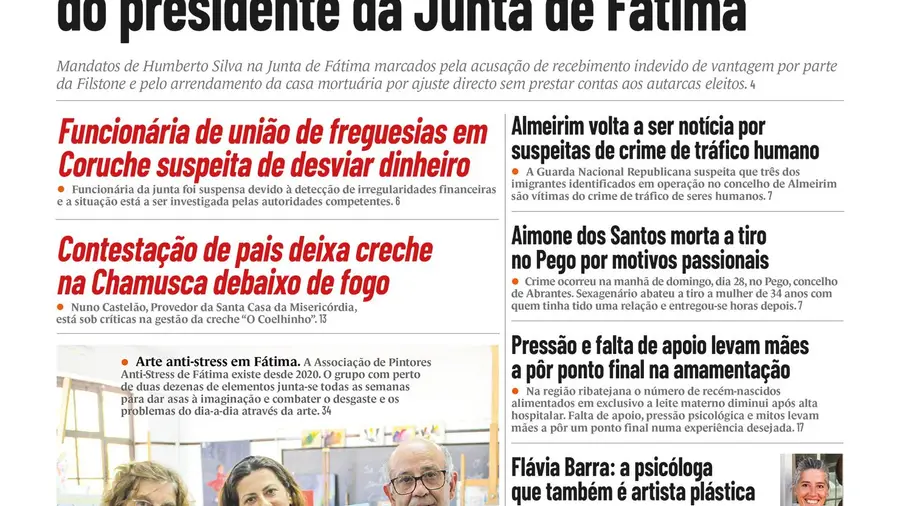 do presidente da Junta de Fátima

Mandatos de Humberto Silva na Junta de Fátima marcados pela acusação de recebimento indevido de vantagem por parte da Filstone e pelo arrendamento da casa mortuária por ajuste directo sem prestar contas aos autarcas eleitos. 4

Funcionária de união de freguesias em Coruche suspeita de desviar dinheiro

Funcionária da junta foi suspensa devido à detecção de irregularidades financeiras e a situação está a ser investigada pelas autoridades competentes. 6

Contestação de pais deixa creche na Chamusca debaixo de fogo

Nuno Castelão, Provedor da Santa Casa da Misericórdia, está sob críticas na gestão da creche "O Coelhinho". 13

Arte anti-stress em Fátima. A Associação de Pintores Anti-Stress de Fátima existe desde 2020. O grupo com perto de duas dezenas de elementos junta-se todas as semanas para dar asas à imaginação e combater o desgaste e os problemas do dia-a-dia através da arte. 34

Almeirim volta a ser notícia por suspeitas de crime de tráfico humano

A Guarda Nacional Republicana suspeita que três dos imigrantes identificados em operação no concelho de Almeirim são vítimas do crime de tráfico de seres humanos. 7

Aimone dos Santos morta a tiro no Pego por motivos passionais

Crime ocorreu na manhã de domingo, dia 28, no Pego, concelho de Abrantes. Sexagenário abateu a tiro a mulher de 34 anos com quem tinha tido uma relação e entregou-se horas depois. 7

Pressão e falta de apoio levam mães a pôr ponto final na amamentação

Na região ribatejana o número de recém-nascidos alimentados em exclusivo a leite materno diminui após alta hospitalar. Falta de apoio, pressão psicológica e mitos levam mães a pôr um ponto final numa experiência desejada. 17

Flávia Barra: a psicóloga que também é artista plástica